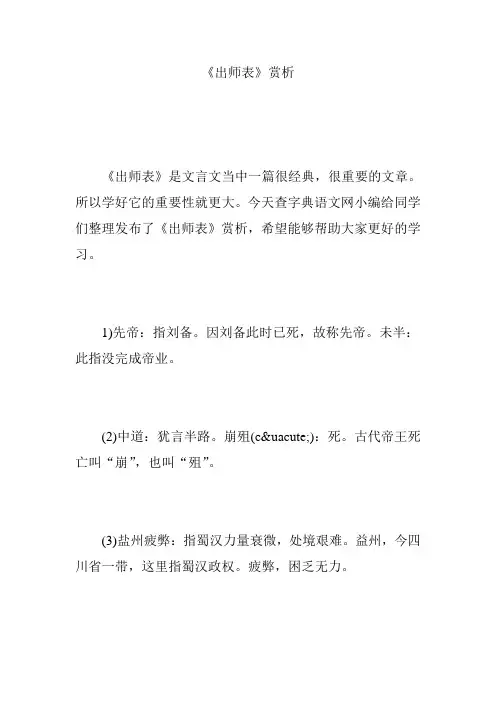 《出师表》赏析

《出师表》是文言文当中一篇很经典，很重要的文章。所以学好它的重要性就更大。今天查字典语文网小编给同学们整理发布了《出师表》赏析，希望能够帮助大家更好的学习。

1)先帝：指刘备。因刘备此时已死，故称先帝。未半：此指没完成帝业。

(2)中道：犹言半路。崩殂(c&uacute;)：死。古代帝王死亡叫“崩”，也叫“殂”。

(3)盐州疲弊：指蜀汉力量衰微，处境艰难。益州，今四川省一带，这里指蜀汉政权。疲弊，困乏无力。